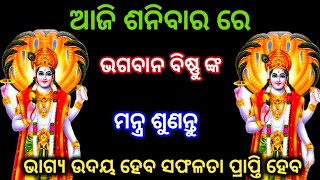 ଆଜି ଶନିବାର ରେ

ଭଗବାନ ବିଷ୍ଣୁ ଙ୍କ

ମନ୍ତ୍ର ଶୁଣନ୍ତୁ

ଭାଗ୍ୟ ଉଦୟ ହେବ ସଫଳତା ପ୍ରାପ୍ତି ହେବ